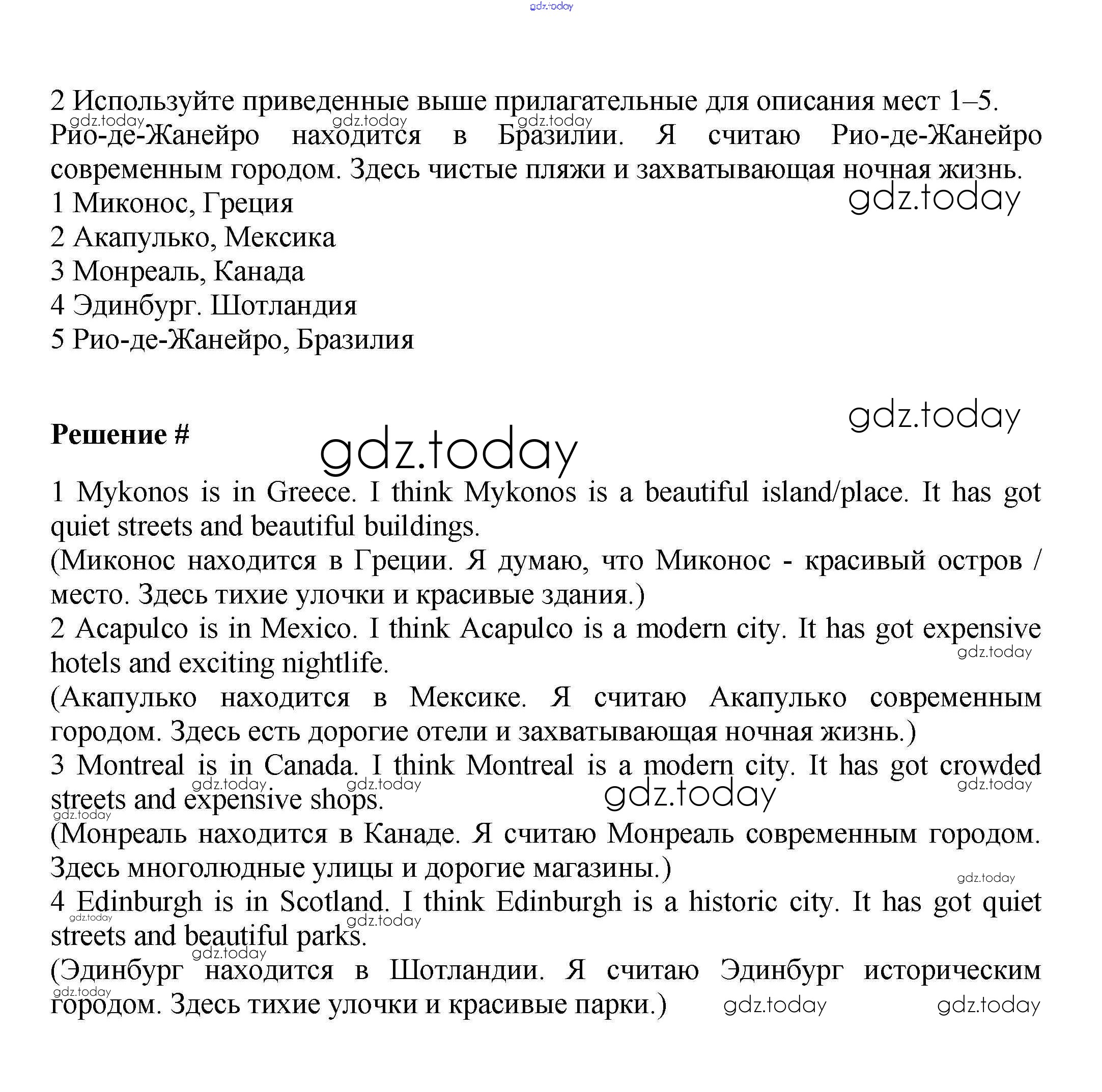 gdz.today

2 Используйте приведенные выше прилагательные для описания мест 1–5.
gdz.today gdz.today gdz.today
Рио-де-Жанейро находится в Бразилии. Я считаю Рио-де-Жанейро современным городом. Здесь чистые пляжи и захватывающая ночная жизнь.
gdz.today
1 Миконос, Греция
2 Акапулько, Мексика
3 Монреаль, Канада
4 Эдинбург. Шотландия
5 Рио-де-Жанейро, Бразилия

gdz.today

Решение #

gdz.today

1 Mykonos is in Greece. I think Mykonos is a beautiful island/place. It has got quiet streets and beautiful buildings.
(Миконос находится в Греции. Я думаю, что Миконос - красивый остров / место. Здесь тихие улочки и красивые здания.)
2 Acapulco is in Mexico. I think Acapulco is a modern city. It has got expensive hotels and exciting nightlife.
gdz.today
(Акапулько находится в Мексике. Я считаю Акапулько современным городом. Здесь есть дорогие отели и захватывающая ночная жизнь.)
3 Montreal is in Canada. I think Montreal is a modern city. It has got crowded streets and expensive shops.
gdz.today gdz.today gdz.today gdz.today gdz.today
(Монреаль находится в Канаде. Я считаю Монреаль современным городом. Здесь многолюдные улицы и дорогие магазины.)
gdz.today
4 Edinburgh is in Scotland. I think Edinburgh is a historic city. It has got quiet streets and beautiful parks.
gdz.today gdz.today gdz.today
(Эдинбург находится в Шотландии. Я считаю Эдинбург историческим городом. Здесь тихие улочки и красивые парки.)
gdz.today gdz.today gdz.today